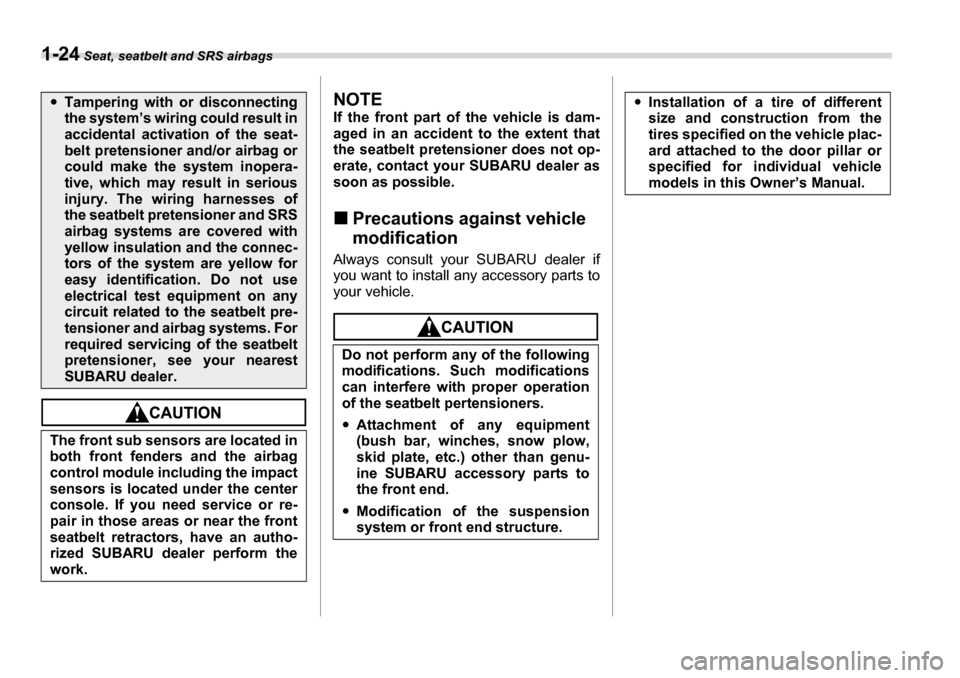 1-24 Seat, seatbelt and SRS airbags

• Tampering with or disconnecting the system's wiring could result in accidental activation of the seatbelt pretensioner and/or airbag or could make the system inoperative, which may result in serious injury. The wiring harnesses of the seatbelt pretensioner and SRS airbag systems are covered with yellow insulation and the connectors of the system are yellow for easy identification. Do not use electrical test equipment on any circuit related to the seatbelt pretensioner and airbag systems. For required servicing of the seatbelt pretensioner, see your nearest SUBARU dealer.

CAUTION

The front sub sensors are located in both front fenders and the airbag control module including the impact sensors is located under the center console. If you need service or repair in those areas or near the front seatbelt retractors, have an authorized SUBARU dealer perform the work.

NOTE
If the front part of the vehicle is damaged in an accident to the extent that the seatbelt pretensioner does not operate, contact your SUBARU dealer as soon as possible.

■ Precautions against vehicle modification

Always consult your SUBARU dealer if you want to install any accessory parts to your vehicle.

CAUTION

Do not perform any of the following modifications. Such modifications can interfere with proper operation of the seatbelt pertensioners.

• Attachment of any equipment (bush bar, winches, snow plow, skid plate, etc.) other than genuine SUBARU accessory parts to the front end.

• Modification of the suspension system or front end structure.

• Installation of a tire of different size and construction from the tires specified on the vehicle placard attached to the door pillar or specified for individual vehicle models in this Owner's Manual.

carmanualsonline.info